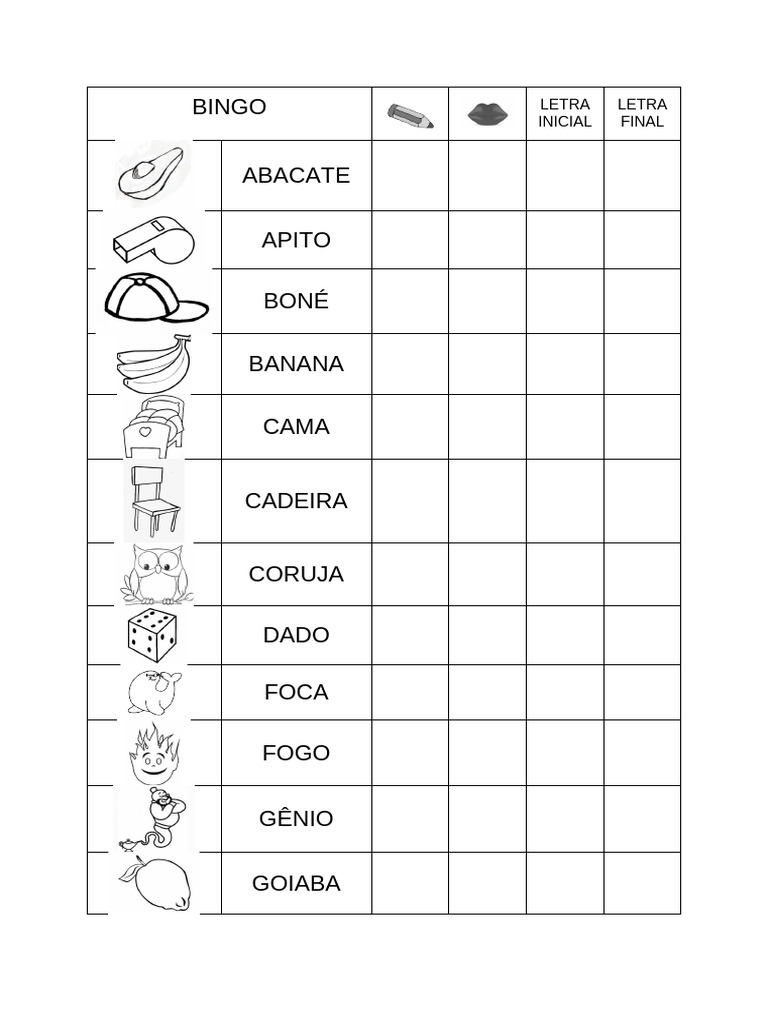 | BINGO | | | | LETRA INICIAL | LETRA FINAL |
|---|---|---|---|---|---|
| | ABACATE | | | | |
| | APITO | | | | |
| | BONÉ | | | | |
| | BANANA | | | | |
| | CAMA | | | | |
| | CADEIRA | | | | |
| | CORUJA | | | | |
| | DADO | | | | |
| | FOCA | | | | |
| | FOGO | | | | |
| | GÊNIO | | | | |
| | GOIABA | | | | |